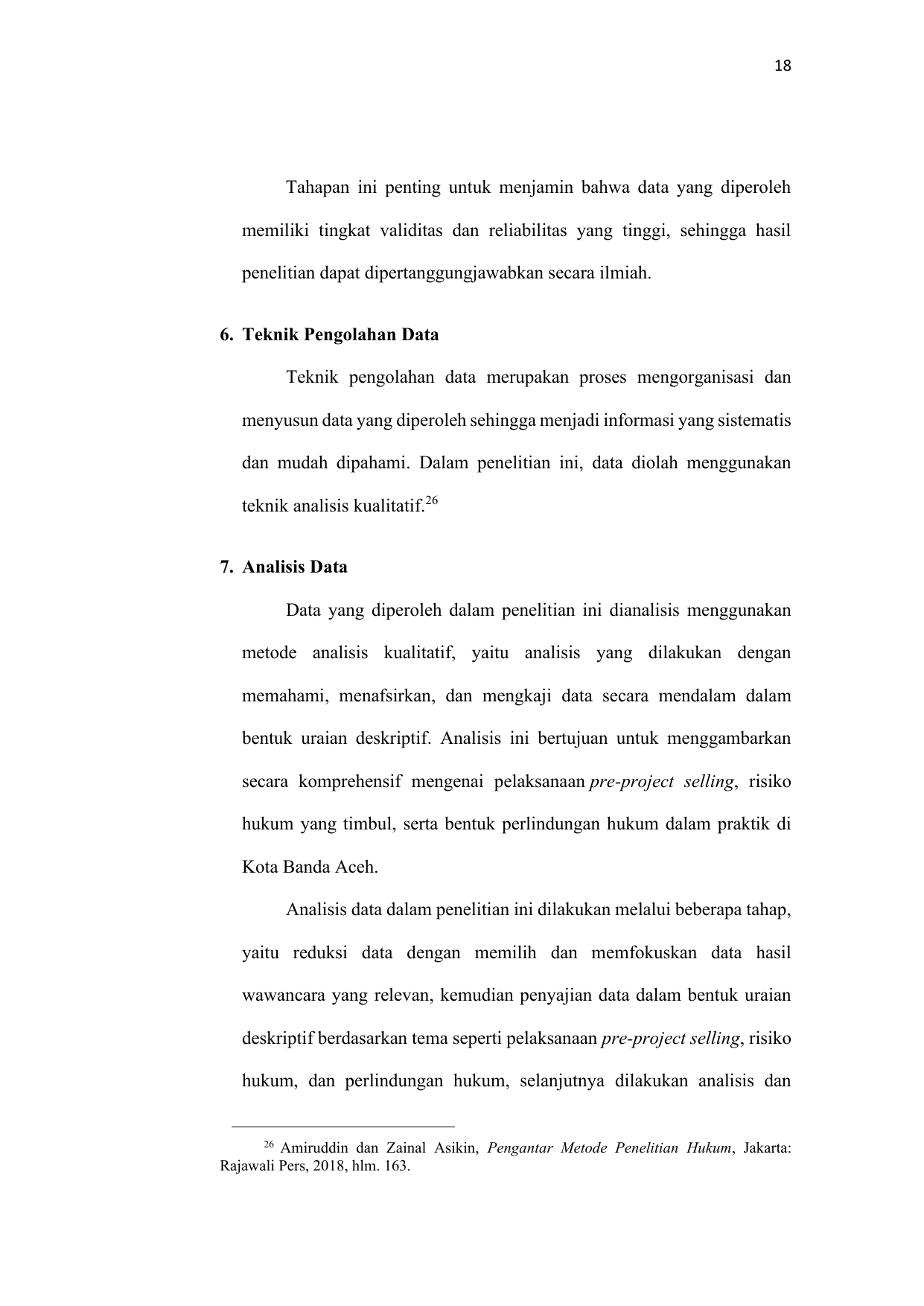 18

Tahapan ini penting untuk menjamin bahwa data yang diperoleh memiliki tingkat validitas dan reliabilitas yang tinggi, sehingga hasil penelitian dapat dipertanggungjawabkan secara ilmiah.

6. Teknik Pengolahan Data

Teknik pengolahan data merupakan proses mengorganisasi dan menyusun data yang diperoleh sehingga menjadi informasi yang sistematis dan mudah dipahami. Dalam penelitian ini, data diolah menggunakan teknik analisis kualitatif.$^{26}$

7. Analisis Data

Data yang diperoleh dalam penelitian ini dianalisis menggunakan metode analisis kualitatif, yaitu analisis yang dilakukan dengan memahami, menafsirkan, dan mengkaji data secara mendalam dalam bentuk uraian deskriptif. Analisis ini bertujuan untuk menggambarkan secara komprehensif mengenai pelaksanaan pre-project selling, risiko hukum yang timbul, serta bentuk perlindungan hukum dalam praktik di Kota Banda Aceh.

Analisis data dalam penelitian ini dilakukan melalui beberapa tahap, yaitu reduksi data dengan memilih dan memfokuskan data hasil wawancara yang relevan, kemudian penyajian data dalam bentuk uraian deskriptif berdasarkan tema seperti pelaksanaan pre-project selling, risiko hukum, dan perlindungan hukum, selanjutnya dilakukan analisis dan

$^{26}$ Amiruddin dan Zainal Asikin, Pengantar Metode Penelitian Hukum, Jakarta: Rajawali Pers, 2018, hlm. 163.